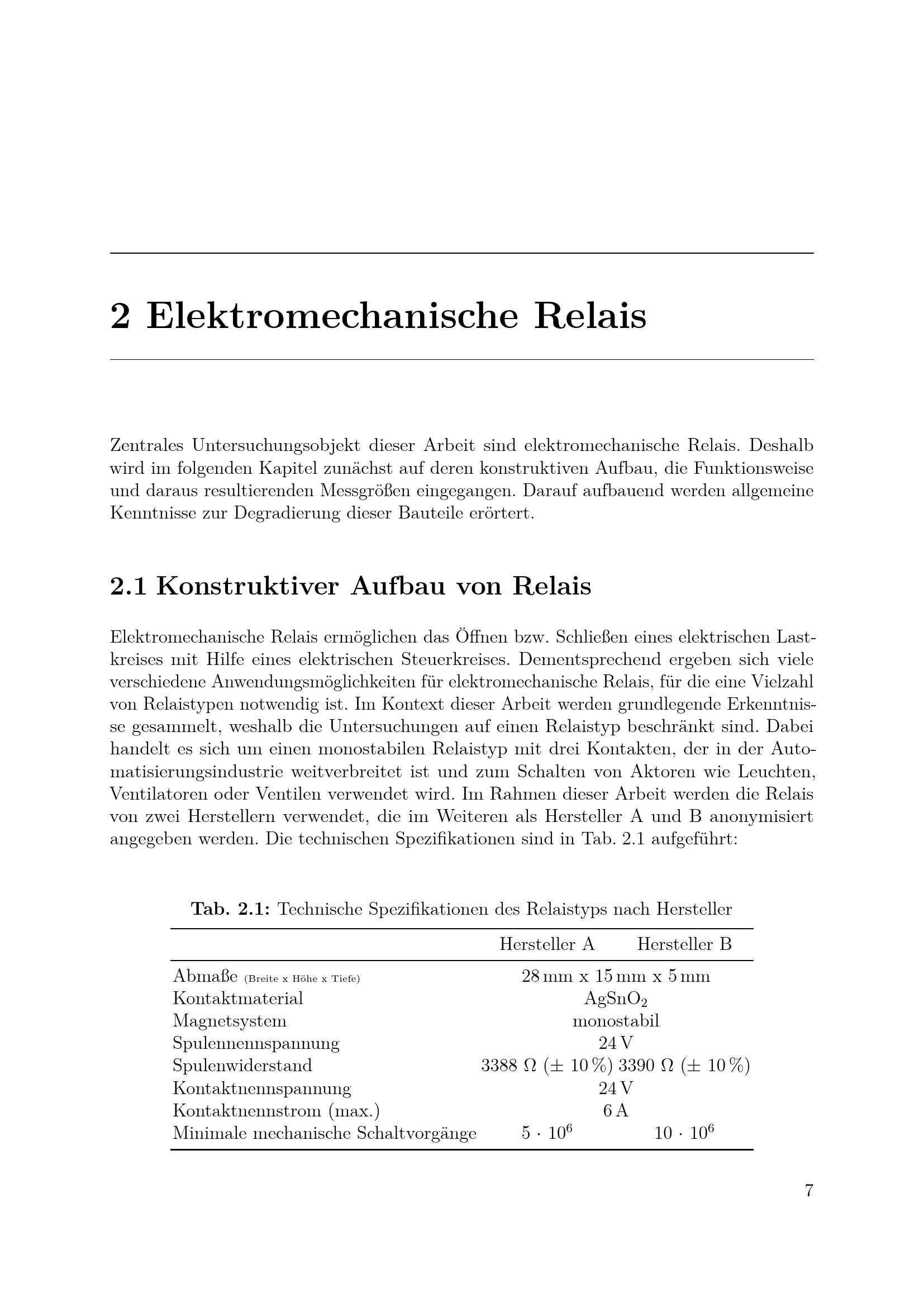 2 Elektromechanische Relais

Zentrales Untersuchungsobjekt dieser Arbeit sind elektromechanische Relais. Deshalb wird im folgenden Kapitel zunächst auf deren konstruktiven Aufbau, die Funktionsweise und daraus resultierenden Messgrößen eingegangen. Darauf aufbauend werden allgemeine Kenntnisse zur Degradierung dieser Bauteile erörtert.

2.1 Konstruktiver Aufbau von Relais

Elektromechanische Relais ermöglichen das Öffnen bzw. Schließen eines elektrischen Lastkreises mit Hilfe eines elektrischen Steuerkreises. Dementsprechend ergeben sich viele verschiedene Anwendungsmöglichkeiten für elektromechanische Relais, für die eine Vielzahl von Relaistypen notwendig ist. Im Kontext dieser Arbeit werden grundlegende Erkenntnisse gesammelt, weshalb die Untersuchungen auf einen Relaistyp beschränkt sind. Dabei handelt es sich um einen monostabilen Relaistyp mit drei Kontakten, der in der Automatisierungsindustrie weitverbreitet ist und zum Schalten von Aktoren wie Leuchten, Ventilatoren oder Ventilen verwendet wird. Im Rahmen dieser Arbeit werden die Relais von zwei Herstellern verwendet, die im Weiteren als Hersteller A und B anonymisiert angegeben werden. Die technischen Spezifikationen sind in Tab. 2.1 aufgeführt:

Tab. 2.1: Technische Spezifikationen des Relaistyps nach Hersteller

| | Hersteller A | Hersteller B |
|---|---|---|
| Abmaße (Breite x Höhe x Tiefe) | 28 mm x 15 mm x 5 mm | |
| Kontaktmaterial | $AgSnO_2$ | |
| Magnetsystem | monostabil | |
| Spulennennspannung | 24 V | |
| Spulenwiderstand | 3388 Ω (± 10 %) | 3390 Ω (± 10 %) |
| Kontaktnennspannung | 24 V | |
| Kontaktnennstrom (max.) | 6 A | |
| Minimale mechanische Schaltvorgänge | $5 \cdot 10^6$ | $10 \cdot 10^6$ |

7